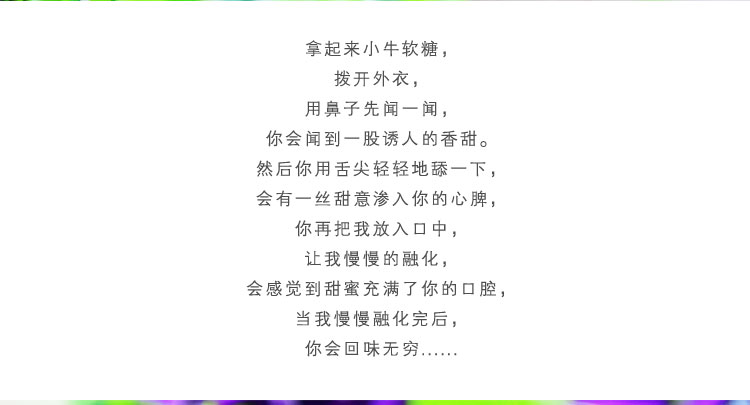 拿起来小牛软糖，
拨开外衣，
用鼻子先闻一闻，
你会闻到一股诱人的香甜。
然后你用舌尖轻轻地舔一下，
会有一丝甜意渗入你的心脾，
你再把我放入口中，
让我慢慢的融化，
会感觉到甜蜜充满了你的口腔，
当我慢慢融化完后，
你会回味无穷......